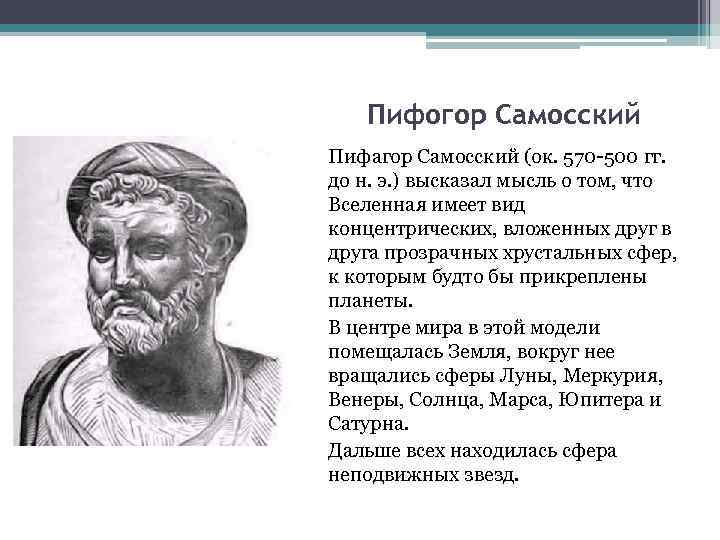 Пифогор Самосский

Пифагор Самосский (ок. 570-500 гг. до н. э.) высказал мысль о том, что Вселенная имеет вид концентрических, вложенных друг в друга прозрачных хрустальных сфер, к которым будто бы прикреплены планеты.

В центре мира в этой модели помещалась Земля, вокруг нее вращались сферы Луны, Меркурия, Венеры, Солнца, Марса, Юпитера и Сатурна.

Дальше всех находилась сфера неподвижных звезд.